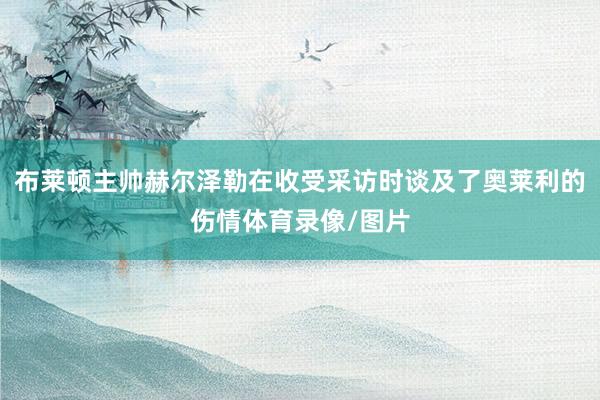 布莱顿主帅赫尔泽勒在收受采访时谈及了奥莱利的伤情体育录像/图片